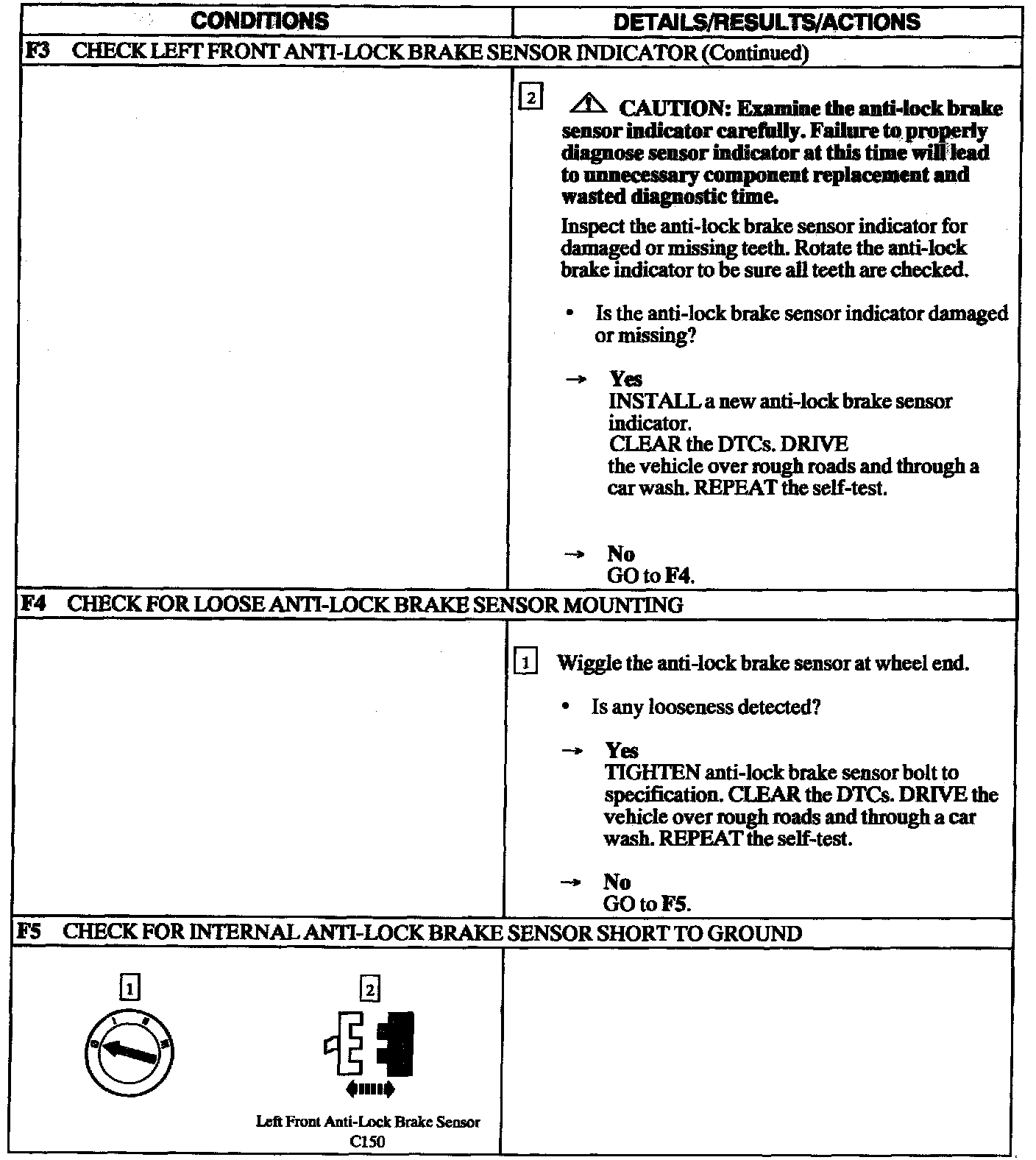 | CONDITIONS | DETAILS/RESULTS/ACTIONS |
|---|---|
| F3 CHECK LEFT FRONT ANTI-LOCK BRAKE SENSOR INDICATOR (Continued) | |
| | 2 CAUTION: Examine the anti-lock brake sensor indicator carefully. Failure to properly diagnose sensor indicator at this time will lead to unnecessary component replacement and wasted diagnostic time. Inspect the anti-lock brake sensor indicator for damaged or missing teeth. Rotate the anti-lock brake indicator to be sure all teeth are checked. • Is the anti-lock brake sensor indicator damaged or missing? → Yes INSTALL a new anti-lock brake sensor indicator. CLEAR the DTCs. DRIVE the vehicle over rough roads and through a car wash. REPEAT the self-test. → No GO to F4. |
| F4 CHECK FOR LOOSE ANTI-LOCK BRAKE SENSOR MOUNTING | |
| | 1 Wiggle the anti-lock brake sensor at wheel end. • Is any looseness detected? → Yes TIGHTEN anti-lock brake sensor bolt to specification. CLEAR the DTCs. DRIVE the vehicle over rough roads and through a car wash. REPEAT the self-test. → No GO to F5. |
| F5 CHECK FOR INTERNAL ANTI-LOCK BRAKE SENSOR SHORT TO GROUND | |
| 1 2 Left Front Anti-Lock Brake Sensor C150 | |